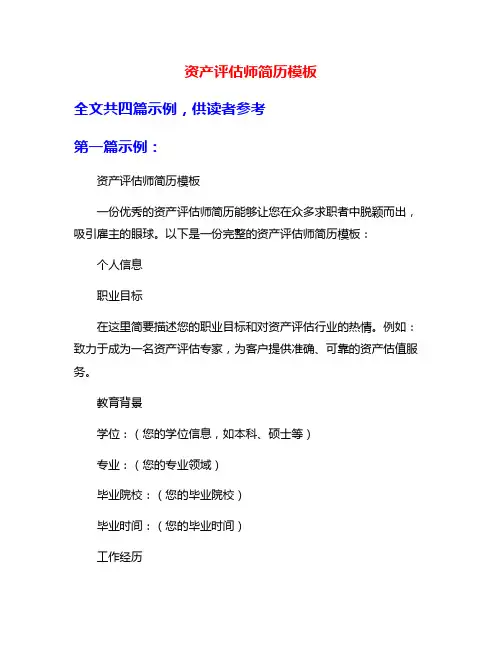 资产评估师简历模板

全文共四篇示例，供读者参考

第一篇示例：

资产评估师简历模板

一份优秀的资产评估师简历能够让您在众多求职者中脱颖而出，吸引雇主的眼球。以下是一份完整的资产评估师简历模板：

个人信息

职业目标

在这里简要描述您的职业目标和对资产评估行业的热情。例如：致力于成为一名资产评估专家，为客户提供准确、可靠的资产估值服务。

教育背景

学位：（您的学位信息，如本科、硕士等）

专业：（您的专业领域）

毕业院校：（您的毕业院校）

毕业时间：（您的毕业时间）

工作经历